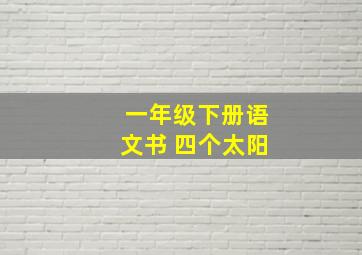 一年级下册语文书 四个太阳